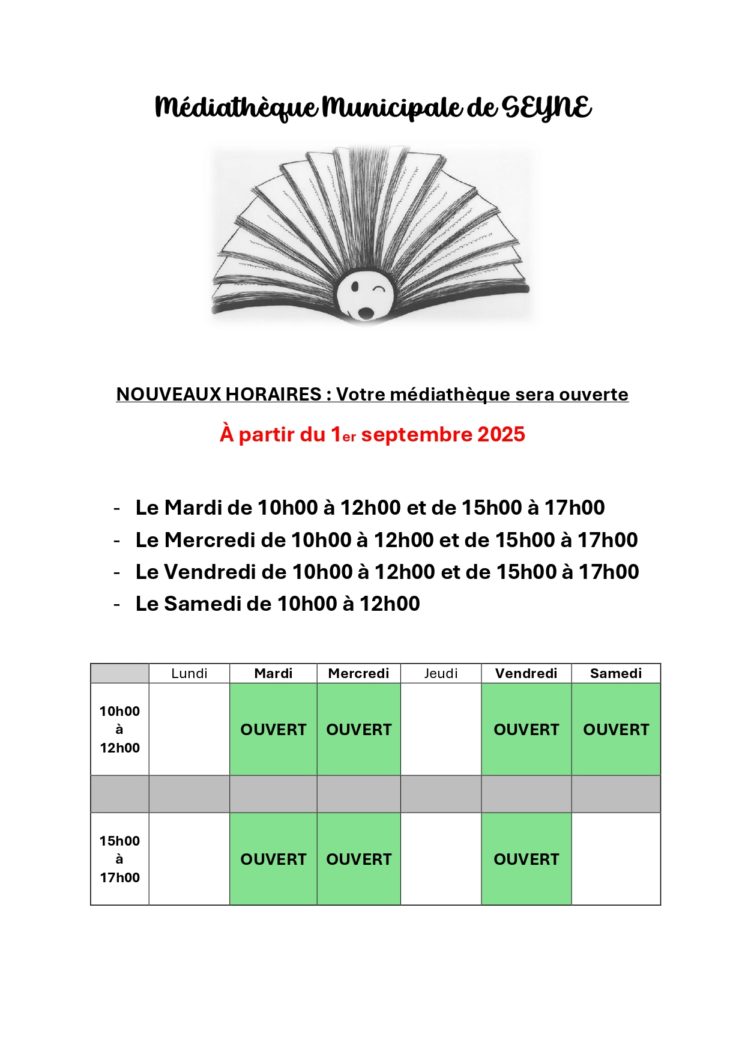 Médiathèque Municipale de SEYNE

NOUVEAUX HORAIRES : Votre médiathèque sera ouverte

À partir du 1er septembre 2025

- Le Mardi de 10h00 à 12h00 et de 15h00 à 17h00
- Le Mercredi de 10h00 à 12h00 et de 15h00 à 17h00
- Le Vendredi de 10h00 à 12h00 et de 15h00 à 17h00
- Le Samedi de 10h00 à 12h00

| | Lundi | Mardi | Mercredi | Jeudi | Vendredi | Samedi |
|---|---|---|---|---|---|---|
| 10h00 à 12h00 | | OUVERT | OUVERT | | OUVERT | OUVERT |
| | | | | | | |
| 15h00 à 17h00 | | OUVERT | OUVERT | | OUVERT | |